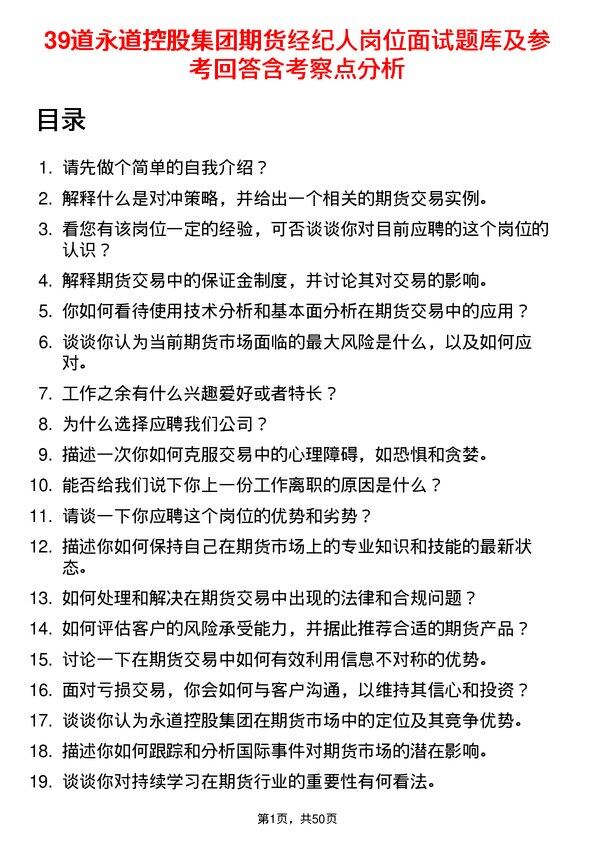 39道永道控股集团期货经纪人岗位面试题库及参考回答含考察点分析

目录

1. 请先做个简单的自我介绍？
2. 解释什么是对冲策略，并给出一个相关的期货交易实例。
3. 看您有该岗位一定的经验，可否谈谈你对目前应聘的这个岗位的认识？
4. 解释期货交易中的保证金制度，并讨论其对交易的影响。
5. 你如何看待使用技术分析和基本面分析在期货交易中的应用？
6. 谈谈你认为当前期货市场面临的最大风险是什么，以及如何应对。
7. 工作之余有什么兴趣爱好或者特长？
8. 为什么选择应聘我们公司？
9. 描述一次你如何克服交易中的心理障碍，如恐惧和贪婪。
10. 能否给我们说下你上一份工作离职的原因是什么？
11. 请谈一下你应聘这个岗位的优势和劣势？
12. 描述你如何保持自己在期货市场上的专业知识和技能的最新状态。
13. 如何处理和解决在期货交易中出现的法律和合规问题？
14. 如何评估客户的风险承受能力，并据此推荐合适的期货产品？
15. 讨论一下在期货交易中如何有效利用信息不对称的优势。
16. 面对亏损交易，你会如何与客户沟通，以维持其信心和投资？
17. 谈谈你认为永道控股集团在期货市场中的定位及其竞争优势。
18. 描述你如何跟踪和分析国际事件对期货市场的潜在影响。
19. 谈谈你对持续学习在期货行业的重要性有何看法。

第1页，共50页